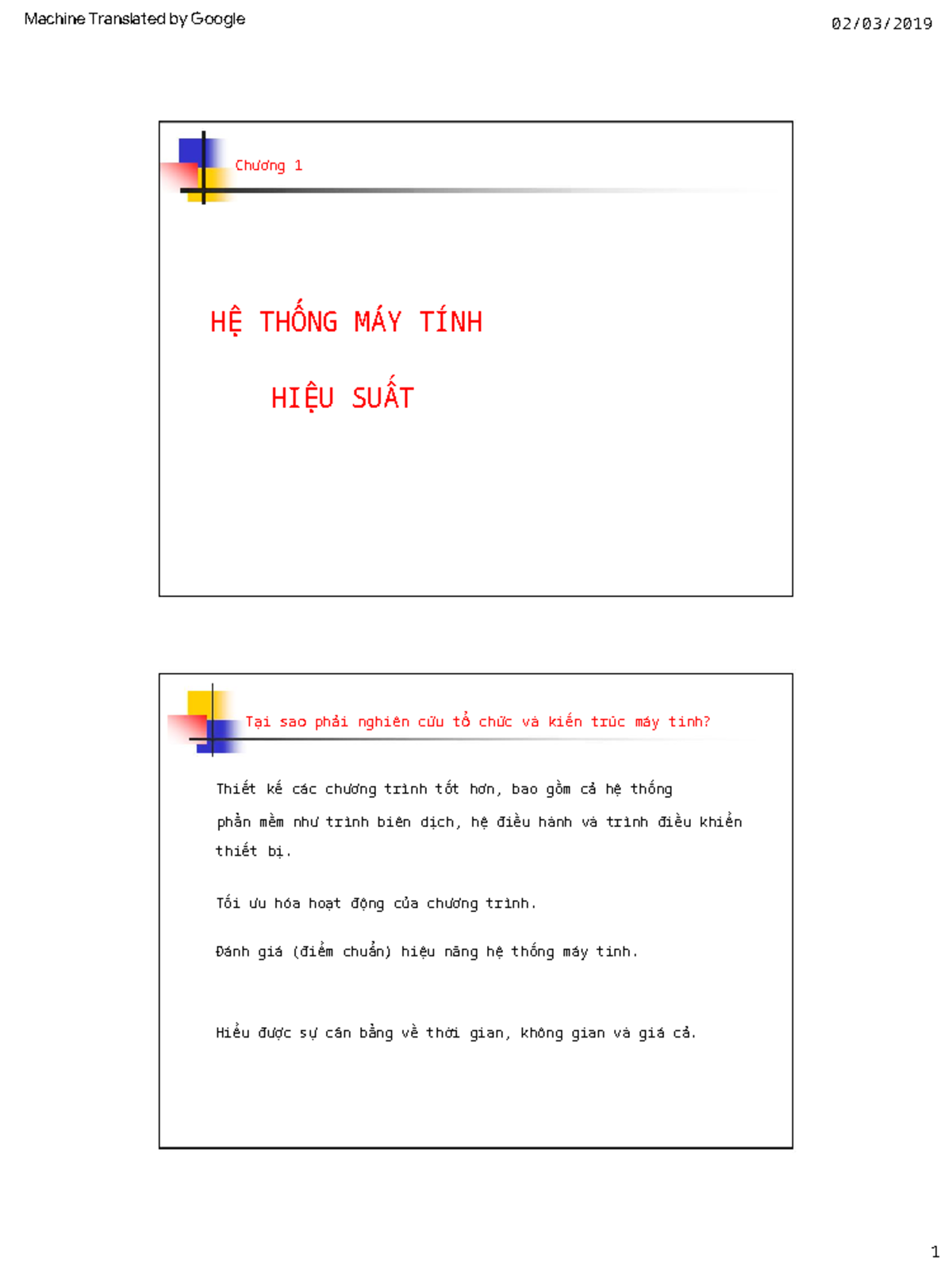 Machine Translated by Google

02/03/2019

Chương 1

HỆ THỐNG MÁY TÍNH

HIỆU SUẤT

Tại sao phải nghiên cứu tổ chức và kiến trúc máy tính?

Thiết kế các chương trình tốt hơn, bao gồm cả hệ thống phần mềm như trình biên dịch, hệ điều hành và trình điều khiển thiết bị.

Tối ưu hóa hoạt động của chương trình.

Đánh giá (điểm chuẩn) hiệu năng hệ thống máy tính.

Hiểu được sự cân bằng về thời gian, không gian và giá cả.

1